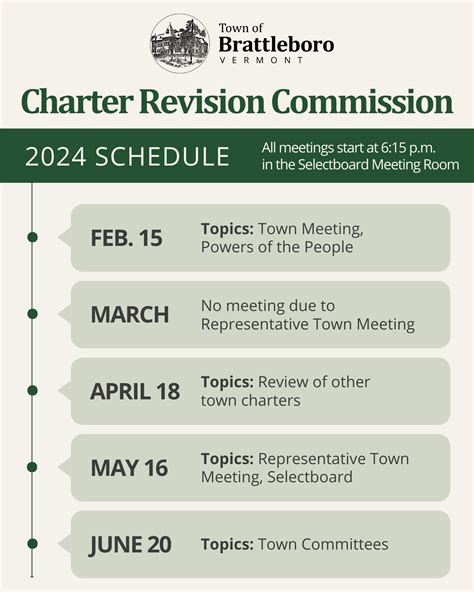 Town of
Brattleboro
VERMONT

Charter Revision Commission

2024 SCHEDULE

All meetings start at 6:15 p.m. in the Selectboard Meeting Room

FEB. 15
Topics: Town Meeting, Powers of the People

MARCH
No meeting due to Representative Town Meeting

APRIL 18
Topics: Review of other town charters

MAY 16
Topics: Representative Town Meeting, Selectboard

JUNE 20
Topics: Town Committees